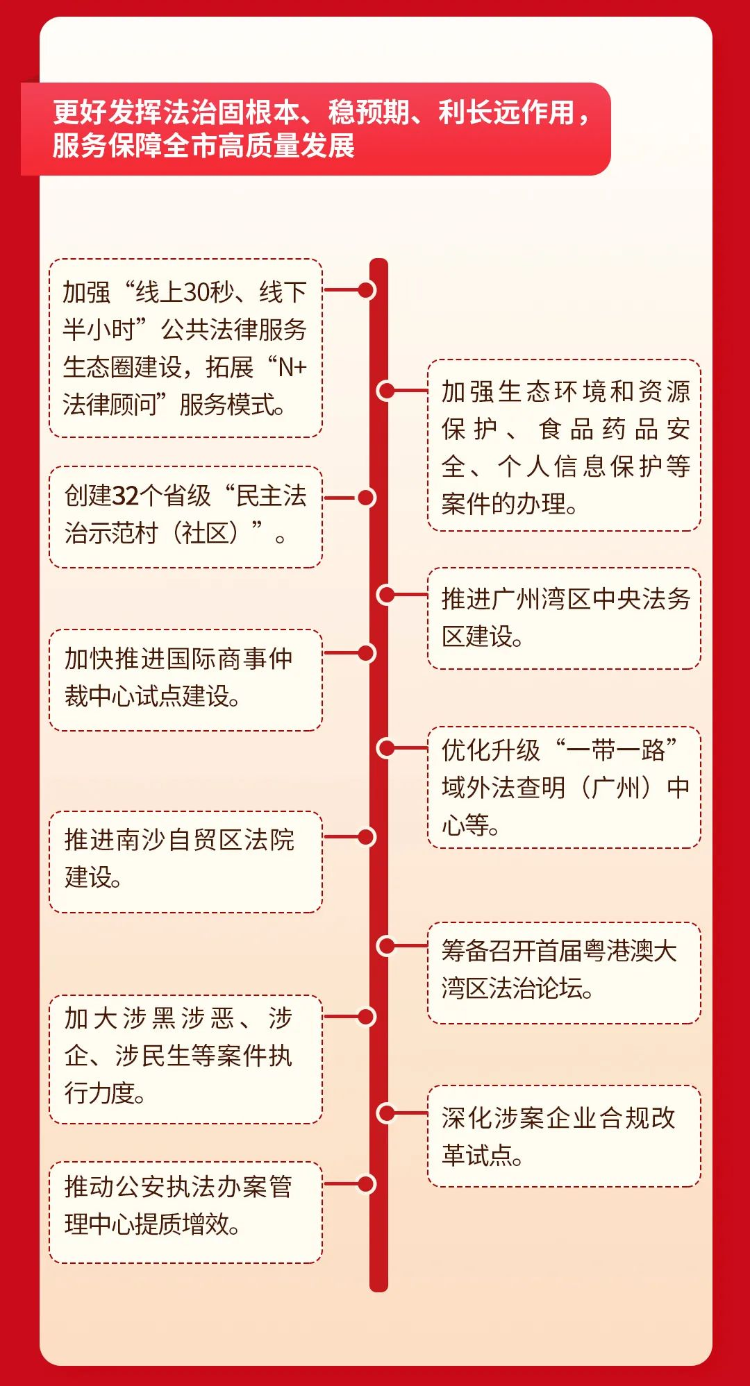 更好发挥法治固根本、稳预期、利长远作用，服务保障全市高质量发展

加强“线上30秒、线下半小时”公共法律服务生态圈建设，拓展“N+法律顾问”服务模式。

加强生态环境和资源保护、食品药品安全、个人信息保护等案件的办理。

创建32个省级“民主法治示范村（社区）”。

推进广州湾区中央法务区建设。

加快推进国际商事仲裁中心试点建设。

优化升级“一带一路”域外法查明（广州）中心等。

推进南沙自贸区法院建设。

筹备召开首届粤港澳大湾区法治论坛。

加大涉黑涉恶、涉企、涉民生等案件执行力度。

深化涉案企业合规改革试点。

推动公安执法办案管理中心提质增效。